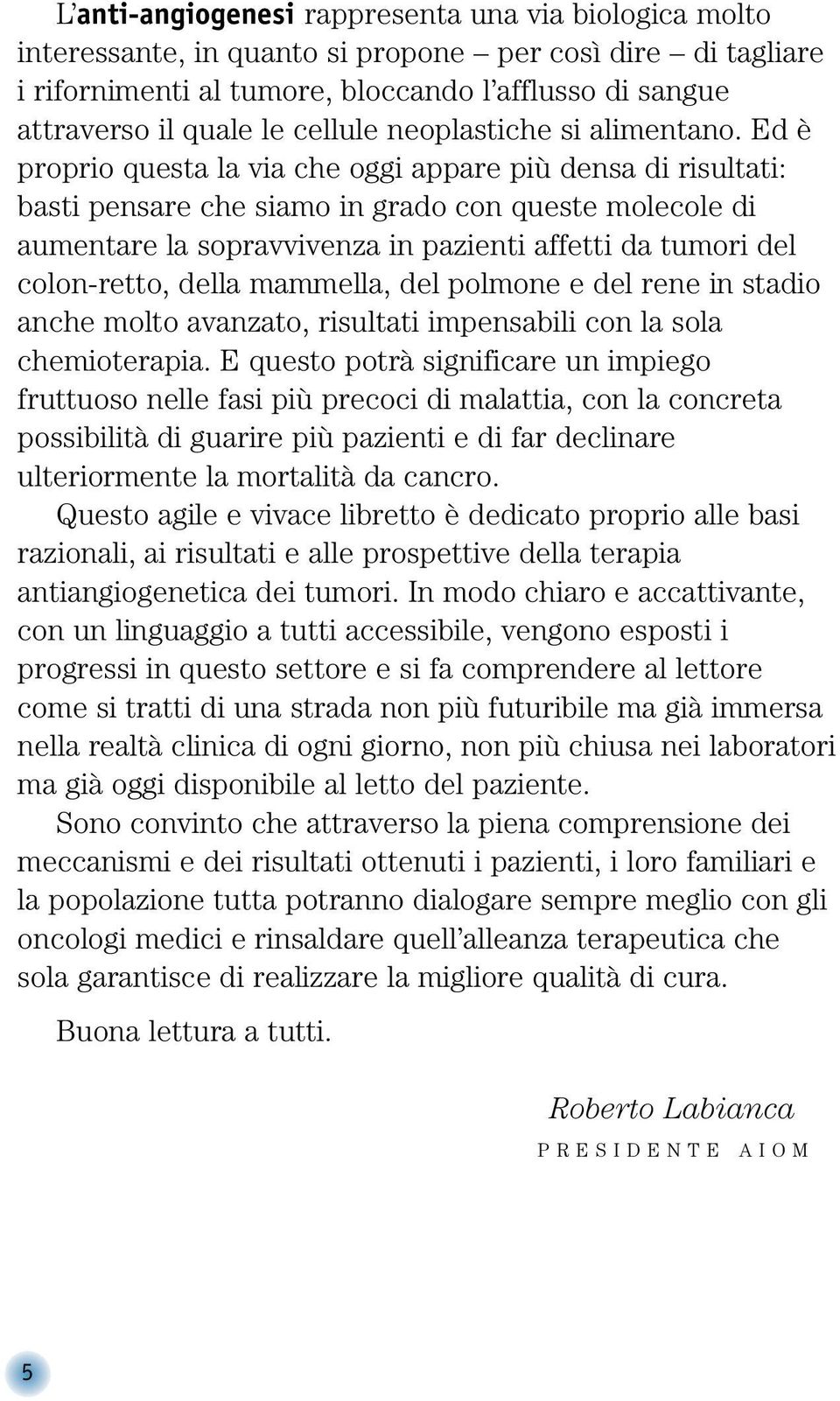 L'anti-angiogenesi rappresenta una via biologica molto interessante, in quanto si propone – per così dire – di tagliare i rifornimenti al tumore, bloccando l'afflusso di sangue attraverso il quale le cellule neoplastiche si alimentano. Ed è proprio questa la via che oggi appare più densa di risultati: basti pensare che siamo in grado con queste molecole di aumentare la sopravvivenza in pazienti affetti da tumori del colon-retto, della mammella, del polmone e del rene in stadio anche molto avanzato, risultati impensabili con la sola chemioterapia. E questo potrà significare un impiego fruttuoso nelle fasi più precoci di malattia, con la concreta possibilità di guarire più pazienti e di far declinare ulteriormente la mortalità da cancro.

Questo agile e vivace libretto è dedicato proprio alle basi razionali, ai risultati e alle prospettive della terapia antiangiogenetica dei tumori. In modo chiaro e accattivante, con un linguaggio a tutti accessibile, vengono esposti i progressi in questo settore e si fa comprendere al lettore come si tratti di una strada non più futuribile ma già immersa nella realtà clinica di ogni giorno, non più chiusa nei laboratori ma già oggi disponibile al letto del paziente.

Sono convinto che attraverso la piena comprensione dei meccanismi e dei risultati ottenuti i pazienti, i loro familiari e la popolazione tutta potranno dialogare sempre meglio con gli oncologi medici e rinsaldare quell'alleanza terapeutica che sola garantisce di realizzare la migliore qualità di cura.

Buona lettura a tutti.

Roberto Labianca
PRESIDENTE AIOM

5